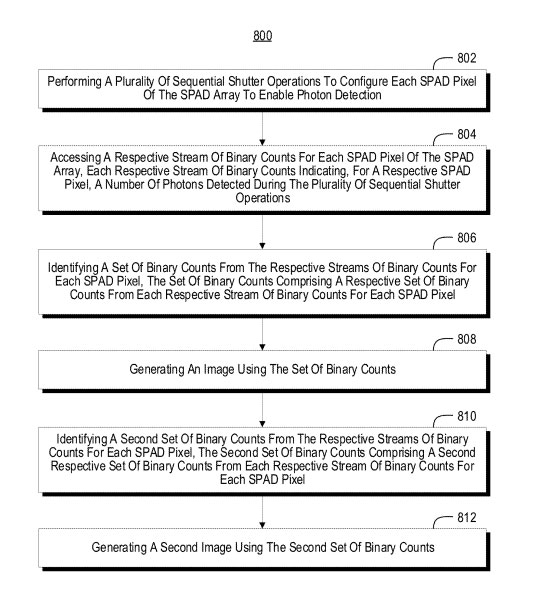 800

802

Performing A Plurality Of Sequential Shutter Operations To Configure Each SPAD Pixel Of The SPAD Array To Enable Photon Detection

804

Accessing A Respective Stream Of Binary Counts For Each SPAD Pixel Of The SPAD Array, Each Respective Stream Of Binary Counts Indicating, For A Respective SPAD Pixel, A Number Of Photons Detected During The Plurality Of Sequential Shutter Operations

806

Identifying A Set Of Binary Counts From The Respective Streams Of Binary Counts For Each SPAD Pixel, The Set Of Binary Counts Comprising A Respective Set Of Binary Counts From Each Respective Stream Of Binary Counts For Each SPAD Pixel

808

Generating An Image Using The Set Of Binary Counts

810

Identifying A Second Set Of Binary Counts From The Respective Streams Of Binary Counts For Each SPAD Pixel, The Second Set Of Binary Counts Comprising A Second Respective Set Of Binary Counts From Each Respective Stream Of Binary Counts For Each SPAD Pixel

812

Generating A Second Image Using The Second Set Of Binary Counts